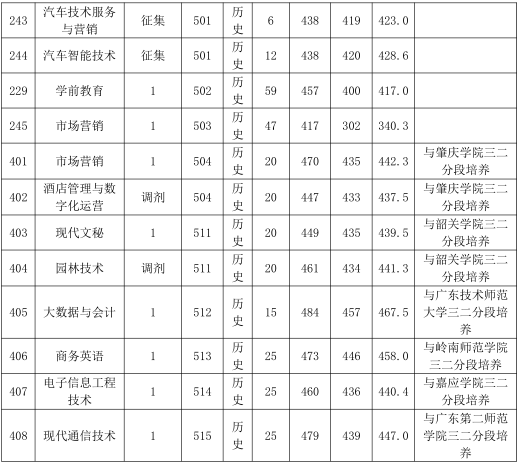 | 243 | 汽车技术服务与营销 | 征集 | 501 | 历史 | 6 | 438 | 419 | 423.0 |  |
|---|---|---|---|---|---|---|---|---|---|
| 244 | 汽车智能技术 | 征集 | 501 | 历史 | 12 | 438 | 420 | 428.6 |  |
| 229 | 学前教育 | 1 | 502 | 历史 | 59 | 457 | 400 | 417.0 |  |
| 245 | 市场营销 | 1 | 503 | 历史 | 47 | 417 | 302 | 340.3 |  |
| 401 | 市场营销 | 1 | 504 | 历史 | 20 | 470 | 435 | 442.3 | 与肇庆学院三二分段培养 |
| 402 | 酒店管理与数字化运营 | 调剂 | 504 | 历史 | 20 | 447 | 433 | 437.5 | 与肇庆学院三二分段培养 |
| 403 | 现代文秘 | 1 | 511 | 历史 | 20 | 449 | 435 | 439.5 | 与韶关学院三二分段培养 |
| 404 | 园林技术 | 调剂 | 511 | 历史 | 20 | 461 | 434 | 441.3 | 与韶关学院三二分段培养 |
| 405 | 大数据与会计 | 1 | 512 | 历史 | 15 | 484 | 457 | 467.5 | 与广东技术师范大学三二分段培养 |
| 406 | 商务英语 | 1 | 513 | 历史 | 25 | 473 | 446 | 458.0 | 与岭南师范学院三二分段培养 |
| 407 | 电子信息工程技术 | 1 | 514 | 历史 | 25 | 460 | 436 | 440.4 | 与嘉应学院三二分段培养 |
| 408 | 现代通信技术 | 1 | 515 | 历史 | 25 | 479 | 439 | 447.0 | 与广东第二师范学院三二分段培养 |